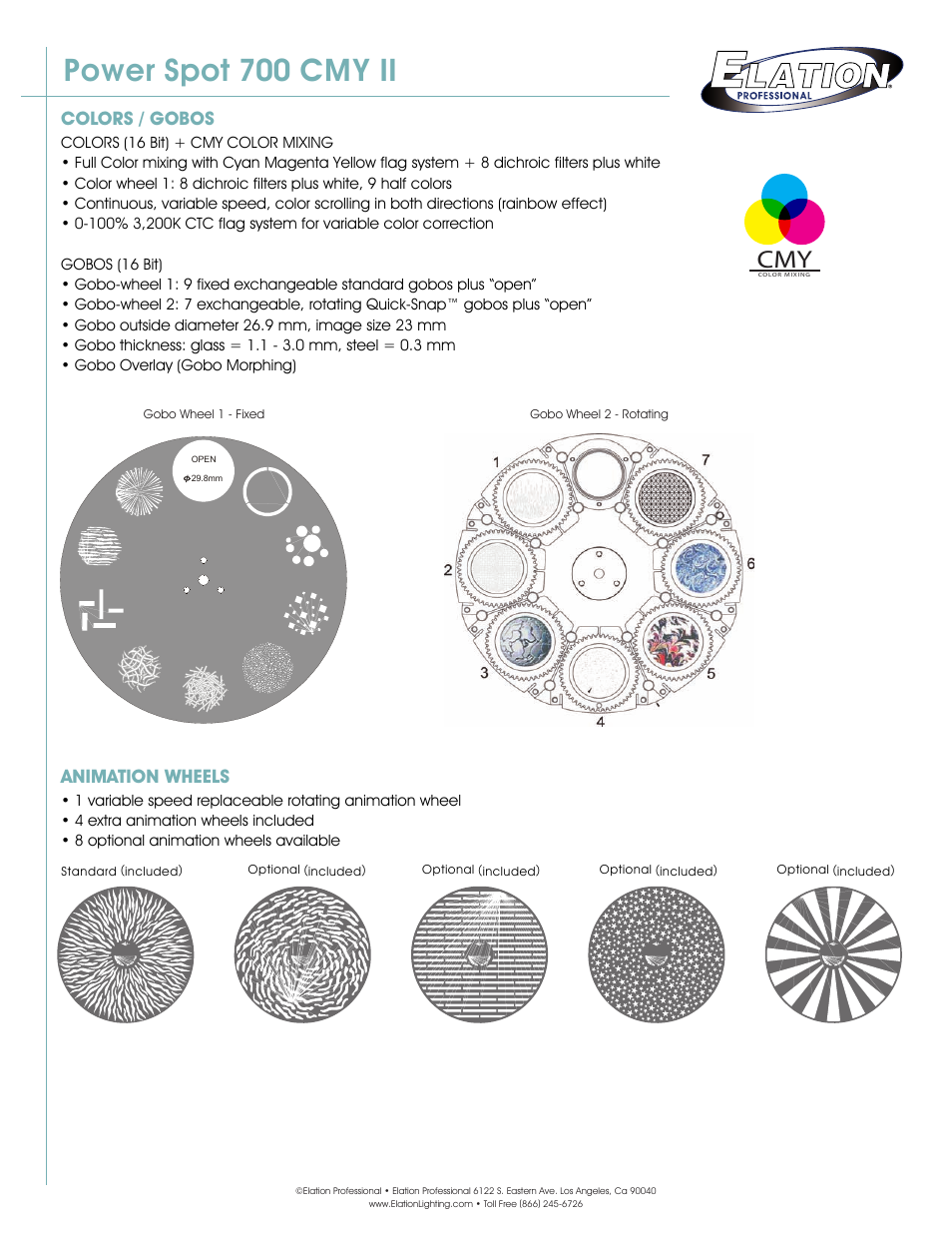 Power Spot 700 CMY II

ELATION PROFESSIONAL

COLORS / GOBOS

COLORS (16 Bit) + CMY COLOR MIXING
• Full Color mixing with Cyan Magenta Yellow flag system + 8 dichroic filters plus white
• Color wheel 1: 8 dichroic filters plus white, 9 half colors
• Continuous, variable speed, color scrolling in both directions (rainbow effect)
• 0-100% 3,200K CTC flag system for variable color correction

CMY
COLOR MIXING

GOBOS (16 Bit)
• Gobo-wheel 1: 9 fixed exchangeable standard gobos plus "open"
• Gobo-wheel 2: 7 exchangeable, rotating Quick-Snap™ gobos plus "open"
• Gobo outside diameter 26.9 mm, image size 23 mm
• Gobo thickness: glass = 1.1 - 3.0 mm, steel = 0.3 mm
• Gobo Overlay (Gobo Morphing)

Gobo Wheel 1 - Fixed

OPEN
Φ29.8mm

Gobo Wheel 2 - Rotating

1
7
2
6
3
5
4

ANIMATION WHEELS
• 1 variable speed replaceable rotating animation wheel
• 4 extra animation wheels included
• 8 optional animation wheels available

Standard (included)
Optional (included)
Optional (included)
Optional (included)
Optional (included)

©Elation Professional • Elation Professional 6122 S. Eastern Ave. Los Angeles, Ca 90040
www.ElationLighting.com • Toll Free (866) 245-6726